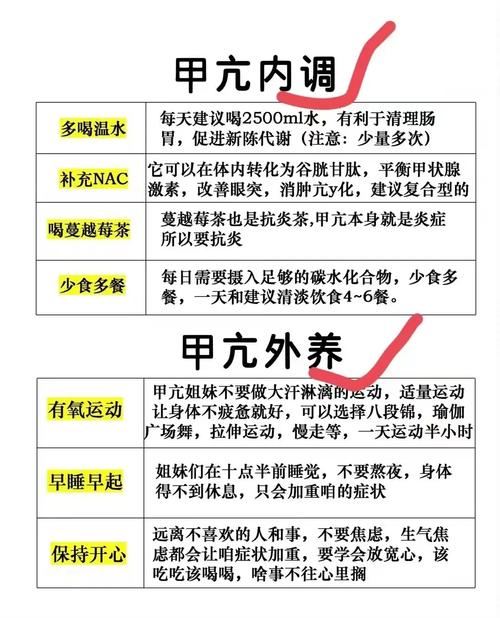 甲亢内调

| 多喝温水 | 每天建议喝2500ml水，有利于清理肠胃，促进新陈代谢（注意：少量多次） |
|---|---|
| 补充NAC | 它可以在体内转化为谷胱甘肽，平衡甲状腺激素，改善眼突，消肿亢y化，建议复合型的 |
| 喝蔓越莓茶 | 蔓越莓茶也是抗炎茶,甲亢本身就是炎症所以要抗炎 |
| 少食多餐 | 每日需要摄入足够的碳水化合物，少食多餐，一天和建议清淡饮食4~6餐。 |

甲亢外养

| 有氧运动 | 甲亢姐妹不要做大汗淋漓的运动，适量运动让身体不疲惫就好，可以选择八段锦，瑜伽广场舞，拉伸运动，慢走等，一天运动半小时 |
|---|---|
| 早睡早起 | 姐妹们在十点半前睡觉，不要熬夜，身体得不到休息，只会加重咱的症状 |
| 保持开心 | 远离不喜欢的人和事，不要焦虑，生气焦虑都会让咱症状加重，要学会放宽心，该吃吃该喝喝，啥事不往心里搁 |